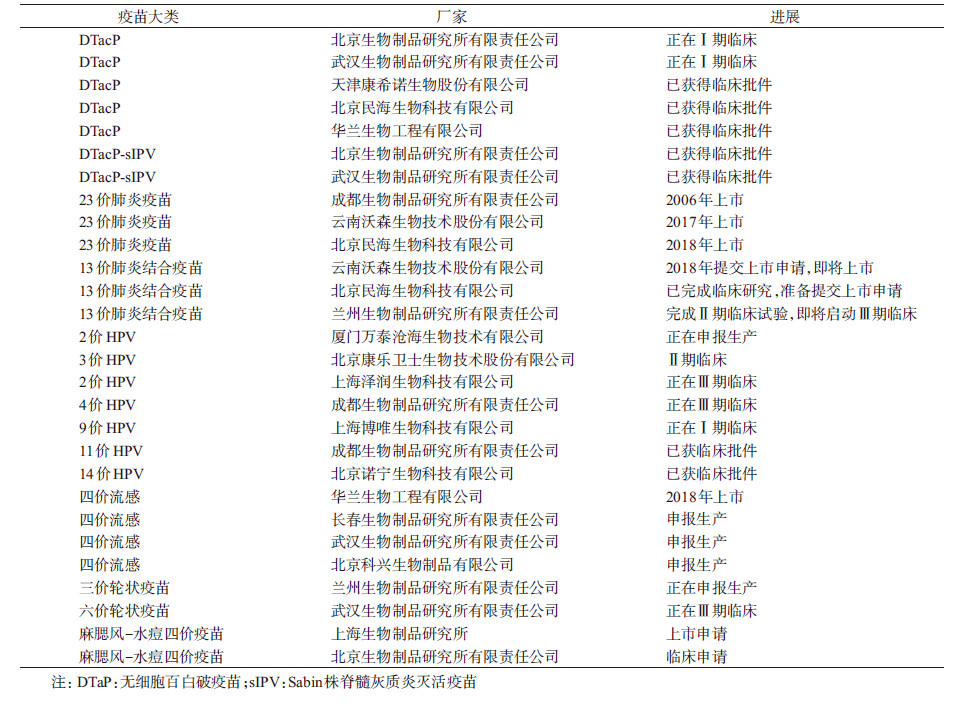 | 疫苗大类 | 厂家 | 进展 |
|---|---|---|
| DTacP | 北京生物制品研究所有限责任公司 | 正在Ⅰ期临床 |
| DTacP | 武汉生物制品研究所有限责任公司 | 正在Ⅰ期临床 |
| DTacP | 天津康希诺生物股份有限公司 | 已获得临床批件 |
| DTacP | 北京民海生物科技有限公司 | 已获得临床批件 |
| DTacP | 华兰生物工程有限公司 | 已获得临床批件 |
| DTacP-sIPV | 北京生物制品研究所有限责任公司 | 已获得临床批件 |
| DTacP-sIPV | 武汉生物制品研究所有限责任公司 | 已获得临床批件 |
| 23价肺炎疫苗 | 成都生物制品研究所有限责任公司 | 2006年上市 |
| 23价肺炎疫苗 | 云南沃森生物技术股份有限公司 | 2017年上市 |
| 23价肺炎疫苗 | 北京民海生物科技有限公司 | 2018年上市 |
| 13价肺炎结合疫苗 | 云南沃森生物技术股份有限公司 | 2018年提交上市申请，即将上市 |
| 13价肺炎结合疫苗 | 北京民海生物科技有限公司 | 已完成临床研究，准备提交上市申请 |
| 13价肺炎结合疫苗 | 兰州生物制品研究所有限责任公司 | 完成Ⅱ期临床试验，即将启动Ⅲ期临床 |
| 2价HPV | 厦门万泰沧海生物技术有限公司 | 正在申报生产 |
| 3价HPV | 北京康乐卫士生物技术股份有限公司 | Ⅱ期临床 |
| 2价HPV | 上海泽润生物科技有限公司 | 正在Ⅲ期临床 |
| 4价HPV | 成都生物制品研究所有限责任公司 | 正在Ⅲ期临床 |
| 9价HPV | 上海博唯生物科技有限公司 | 正在Ⅰ期临床 |
| 11价HPV | 成都生物制品研究所有限责任公司 | 已获临床批件 |
| 14价HPV | 北京诺宁生物科技有限公司 | 已获临床批件 |
| 四价流感 | 华兰生物工程有限公司 | 2018年上市 |
| 四价流感 | 长春生物制品研究所有限责任公司 | 申报生产 |
| 四价流感 | 武汉生物制品研究所有限责任公司 | 申报生产 |
| 四价流感 | 北京科兴生物制品有限公司 | 申报生产 |
| 三价轮状疫苗 | 兰州生物制品研究所有限责任公司 | 正在申报生产 |
| 六价轮状疫苗 | 武汉生物制品研究所有限责任公司 | 正在Ⅲ期临床 |
| 麻腮风-水痘四价疫苗 | 上海生物制品研究所 | 上市申请 |
| 麻腮风-水痘四价疫苗 | 北京生物制品研究所有限责任公司 | 临床申请 |

注：DTaP：无细胞百白破疫苗；sIPV：Sabin株脊髓灰质炎灭活疫苗